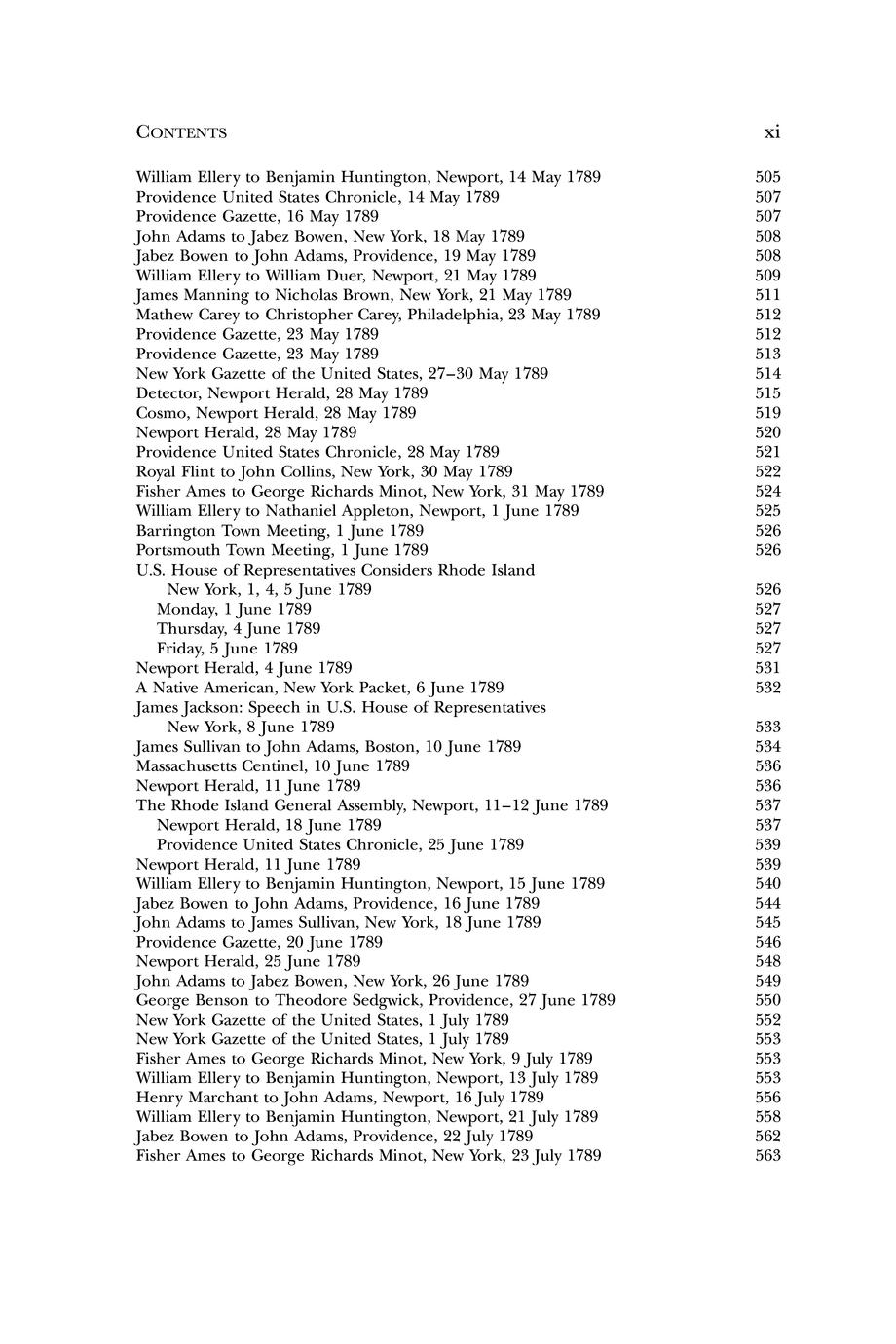 CONTENTS xi

William Ellery to Benjamin Huntington, Newport, 14 May 1789 505
Providence United States Chronicle, 14 May 1789 507
Providence Gazette, 16 May 1789 507
John Adams to Jabez Bowen, New York, 18 May 1789 508
Jabez Bowen to John Adams, Providence, 19 May 1789 508
William Ellery to William Duer, Newport, 21 May 1789 509
James Manning to Nicholas Brown, New York, 21 May 1789 511
Mathew Carey to Christopher Carey, Philadelphia, 23 May 1789 512
Providence Gazette, 23 May 1789 512
Providence Gazette, 23 May 1789 513
New York Gazette of the United States, 27–30 May 1789 514
Detector, Newport Herald, 28 May 1789 515
Cosmo, Newport Herald, 28 May 1789 519
Newport Herald, 28 May 1789 520
Providence United States Chronicle, 28 May 1789 521
Royal Flint to John Collins, New York, 30 May 1789 522
Fisher Ames to George Richards Minot, New York, 31 May 1789 524
William Ellery to Nathaniel Appleton, Newport, 1 June 1789 525
Barrington Town Meeting, 1 June 1789 526
Portsmouth Town Meeting, 1 June 1789 526
U.S. House of Representatives Considers Rhode Island
New York, 1, 4, 5 June 1789 526
Monday, 1 June 1789 527
Thursday, 4 June 1789 527
Friday, 5 June 1789 527
Newport Herald, 4 June 1789 531
A Native American, New York Packet, 6 June 1789 532
James Jackson: Speech in U.S. House of Representatives
New York, 8 June 1789 533
James Sullivan to John Adams, Boston, 10 June 1789 534
Massachusetts Centinel, 10 June 1789 536
Newport Herald, 11 June 1789 536
The Rhode Island General Assembly, Newport, 11–12 June 1789 537
Newport Herald, 18 June 1789 537
Providence United States Chronicle, 25 June 1789 539
Newport Herald, 11 June 1789 539
William Ellery to Benjamin Huntington, Newport, 15 June 1789 540
Jabez Bowen to John Adams, Providence, 16 June 1789 544
John Adams to James Sullivan, New York, 18 June 1789 545
Providence Gazette, 20 June 1789 546
Newport Herald, 25 June 1789 548
John Adams to Jabez Bowen, New York, 26 June 1789 549
George Benson to Theodore Sedgwick, Providence, 27 June 1789 550
New York Gazette of the United States, 1 July 1789 552
New York Gazette of the United States, 1 July 1789 553
Fisher Ames to George Richards Minot, New York, 9 July 1789 553
William Ellery to Benjamin Huntington, Newport, 13 July 1789 553
Henry Marchant to John Adams, Newport, 16 July 1789 556
William Ellery to Benjamin Huntington, Newport, 21 July 1789 558
Jabez Bowen to John Adams, Providence, 22 July 1789 562
Fisher Ames to George Richards Minot, New York, 23 July 1789 563